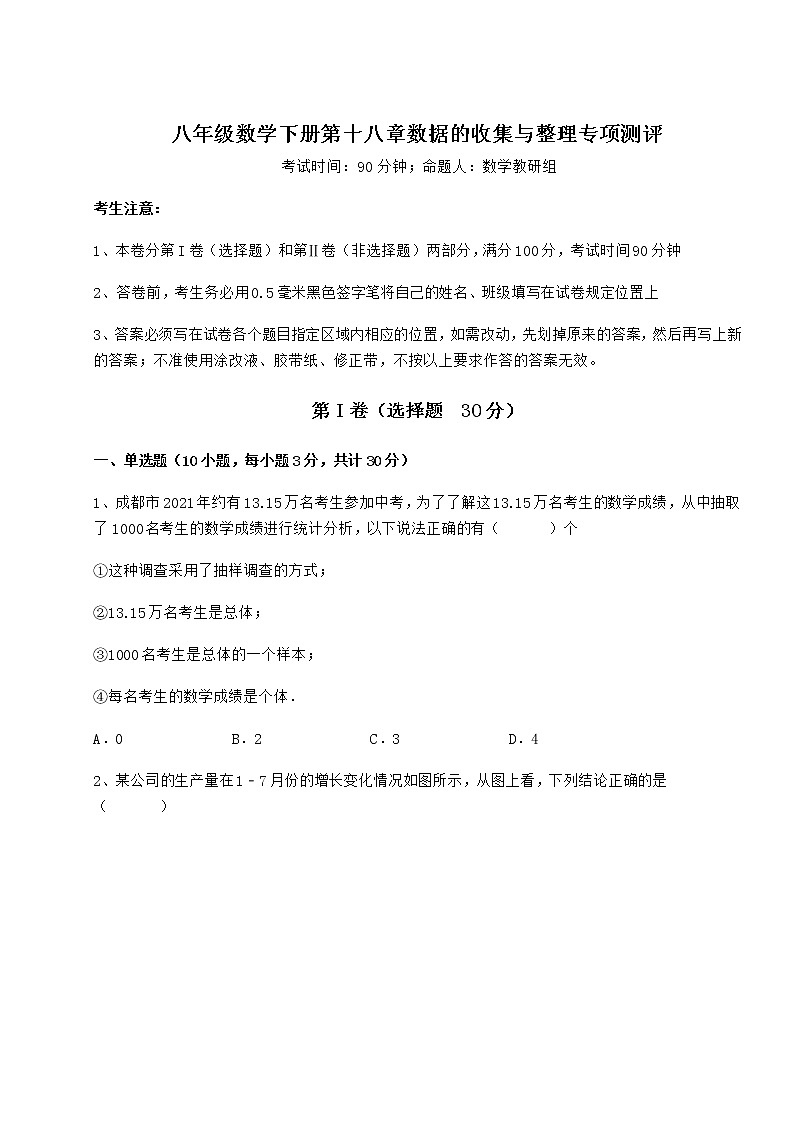 八年级数学下册第十八章数据的收集与整理专项测评

考试时间：90分钟；命题人：数学教研组

考生注意：

1、本卷分第I卷（选择题）和第Ⅱ卷（非选择题）两部分，满分100分，考试时间90分钟

2、答卷前，考生务必用0.5毫米黑色签字笔将自己的姓名、班级填写在试卷规定位置上

3、答案必须写在试卷各个题目指定区域内相应的位置，如需改动，先划掉原来的答案，然后再写上新的答案；不准使用涂改液、胶带纸、修正带，不按以上要求作答的答案无效。

第I卷（选择题　30分）

一、单选题（10小题，每小题3分，共计30分）

1、成都市2021年约有13.15万名考生参加中考，为了了解这13.15万名考生的数学成绩，从中抽取了1000名考生的数学成绩进行统计分析，以下说法正确的有（　　）个

①这种调查采用了抽样调查的方式；

②13.15万名考生是总体；

③1000名考生是总体的一个样本；

④每名考生的数学成绩是个体．

A．0　　B．2　　C．3　　D．4

2、某公司的生产量在1－7月份的增长变化情况如图所示，从图上看，下列结论正确的是（　　）